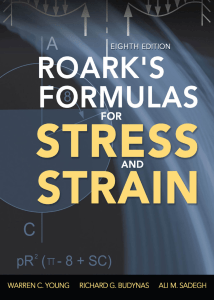 A

EIGHTH EDITION

ROARK'S FORMULAS FOR STRESS AND STRAIN

8

C

$pR^2 (\pi - 8 + SC)$

WARREN C. YOUNG RICHARD G. BUDYNAS ALI M. SADEGH